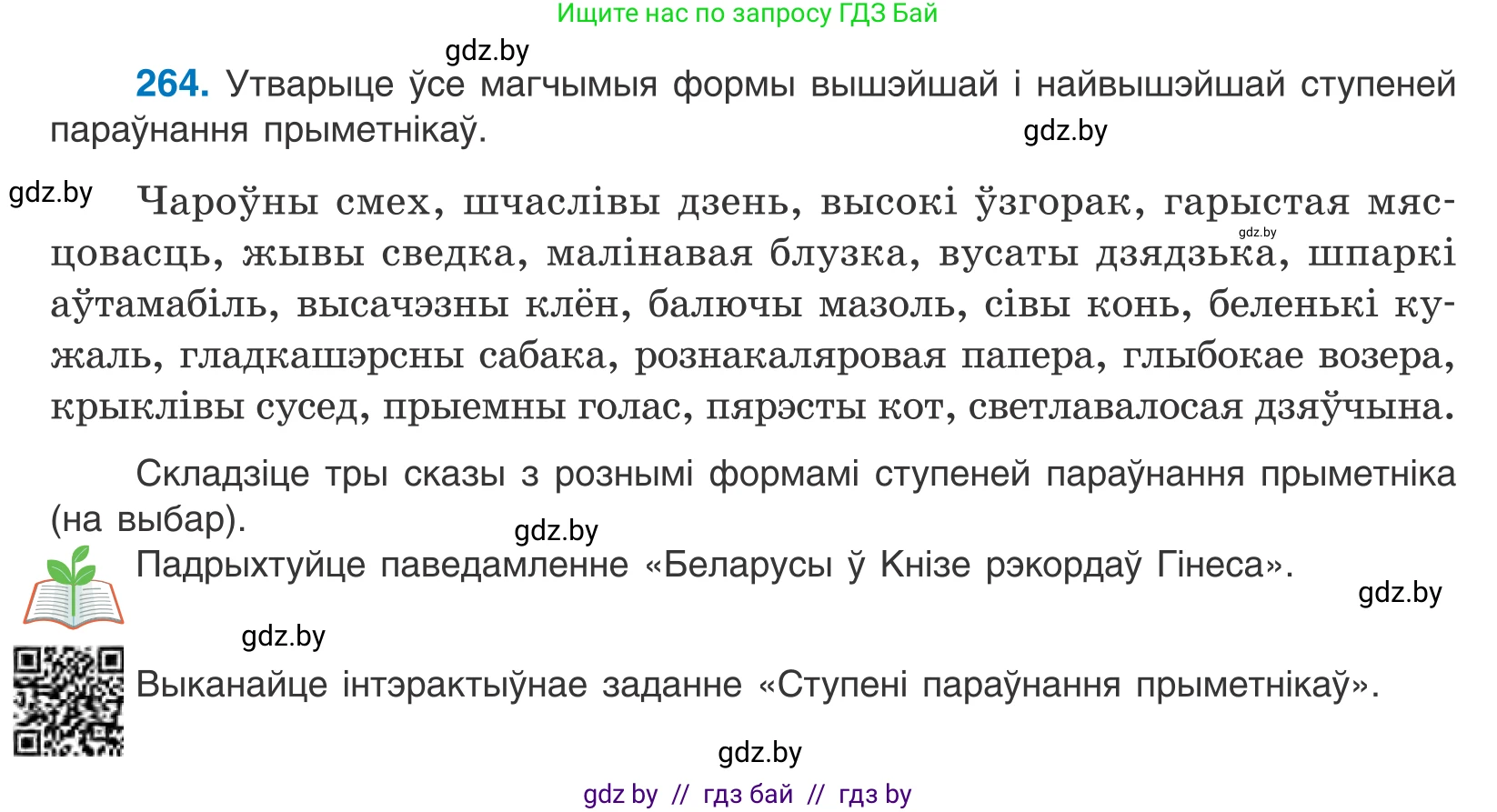 Ищите нас по запросу ГДЗ Бай

gdz.by

**264.** Утварыце ўсе магчымыя формы вышэйшай і найвышэйшай ступеней параўнання прыметнікаў.

gdz.by

gdz.by

Чароўны смех, шчаслівы дзень, высокі ўзгорак, гарыстая мясцовасць, жывы сведка, малінавая блузка, вусаты дзядзька, шпаркі аўтамабіль, высачэзны клён, балючы мазоль, сівы конь, беленькі кужаль, гладкашэрсны сабака, рознакаляровая папера, глыбокае возера, крыклівы сусед, прыемны голас, пярэсты кот, светлавалосая дзяўчына.

gdz.by

Складзіце тры сказы з рознымі формамі ступеней параўнання прыметніка (на выбар).

gdz.by

Падрыхтуйце паведамленне «Беларусы ў Кнізе рэкордаў Гінеса».

gdz.by

gdz.by

Выканайце інтэрактыўнае заданне «Ступені параўнання прыметнікаў».

gdz.by

gdz by // гдз бай // гдз by